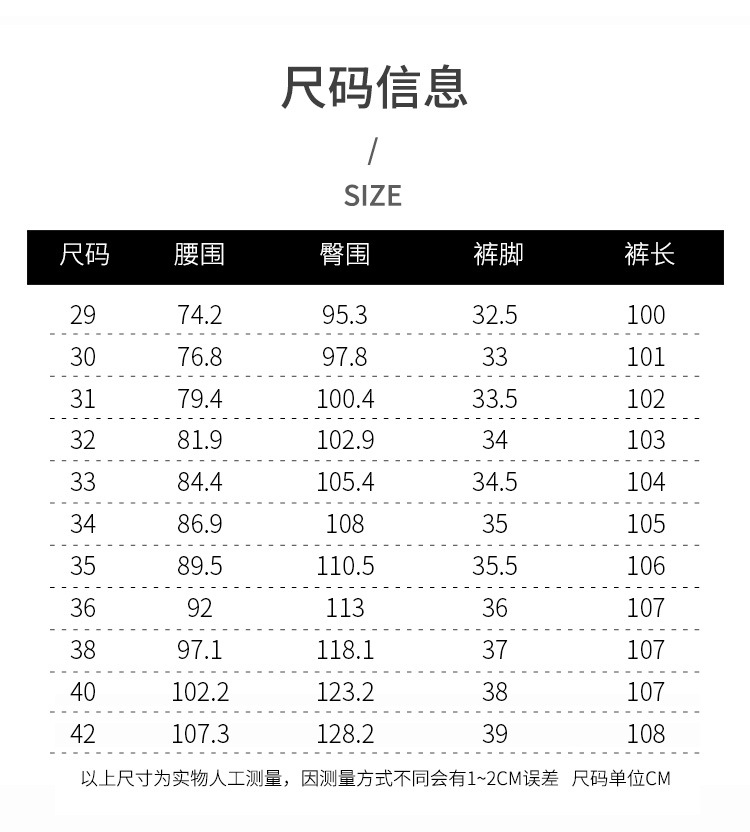 尺码信息

/

SIZE

| 尺码 | 腰围 | 臀围 | 裤脚 | 裤长 |
|---|---|---|---|---|
| 29 | 74.2 | 95.3 | 32.5 | 100 |
| 30 | 76.8 | 97.8 | 33 | 101 |
| 31 | 79.4 | 100.4 | 33.5 | 102 |
| 32 | 81.9 | 102.9 | 34 | 103 |
| 33 | 84.4 | 105.4 | 34.5 | 104 |
| 34 | 86.9 | 108 | 35 | 105 |
| 35 | 89.5 | 110.5 | 35.5 | 106 |
| 36 | 92 | 113 | 36 | 107 |
| 38 | 97.1 | 118.1 | 37 | 107 |
| 40 | 102.2 | 123.2 | 38 | 107 |
| 42 | 107.3 | 128.2 | 39 | 108 |

以上尺寸为实物人工测量，因测量方式不同会有1~2CM误差 尺码单位CM